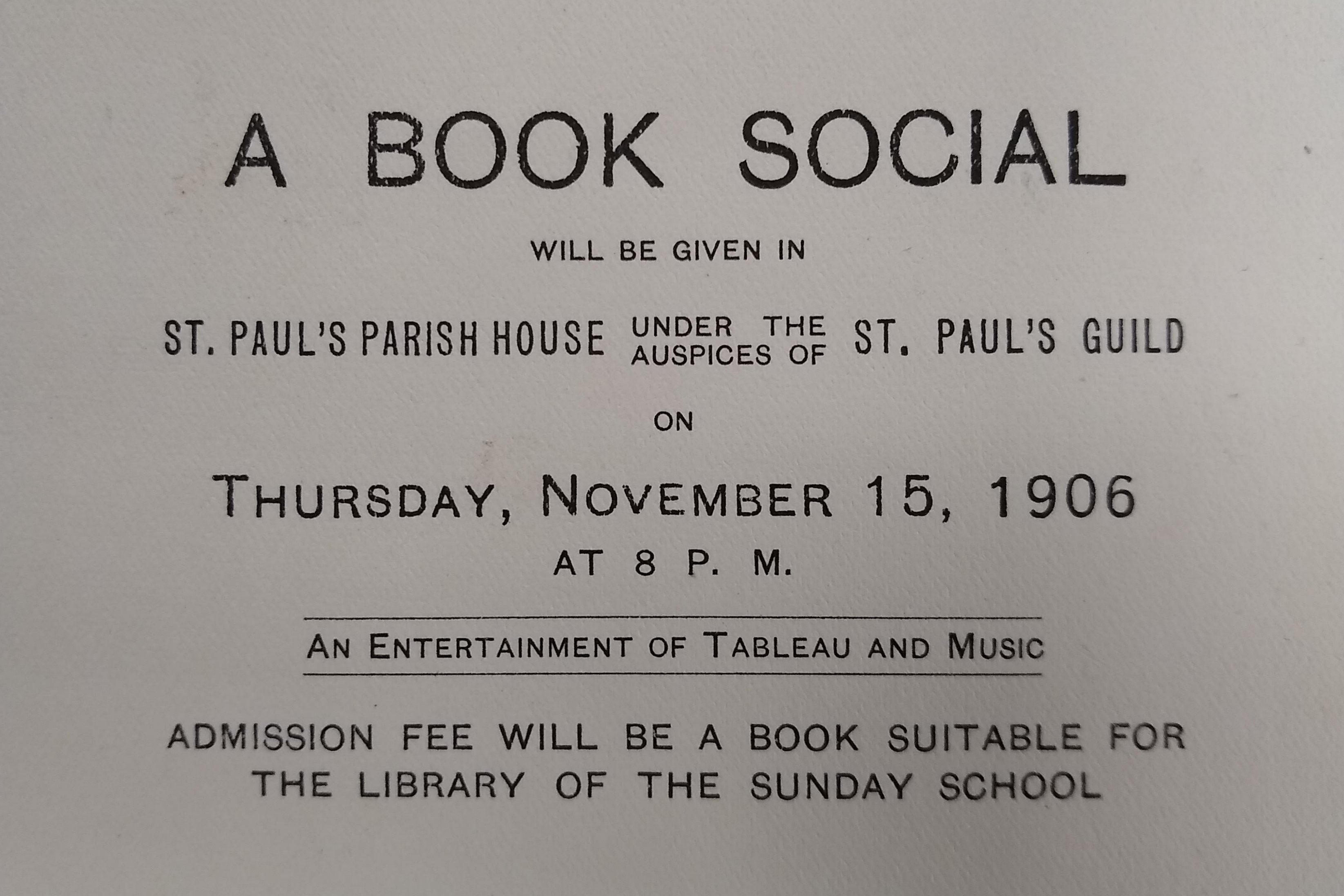 A BOOK SOCIAL

WILL BE GIVEN IN

ST. PAUL'S PARISH HOUSE UNDER THE AUSPICES OF ST. PAUL'S GUILD

ON

THURSDAY, NOVEMBER 15, 1906

AT 8 P. M.

AN ENTERTAINMENT OF TABLEAU AND MUSIC

ADMISSION FEE WILL BE A BOOK SUITABLE FOR THE LIBRARY OF THE SUNDAY SCHOOL